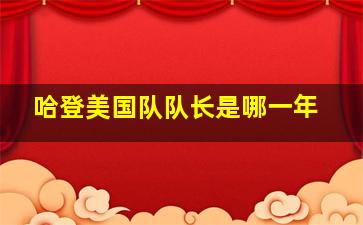 哈登美国队队长是哪一年